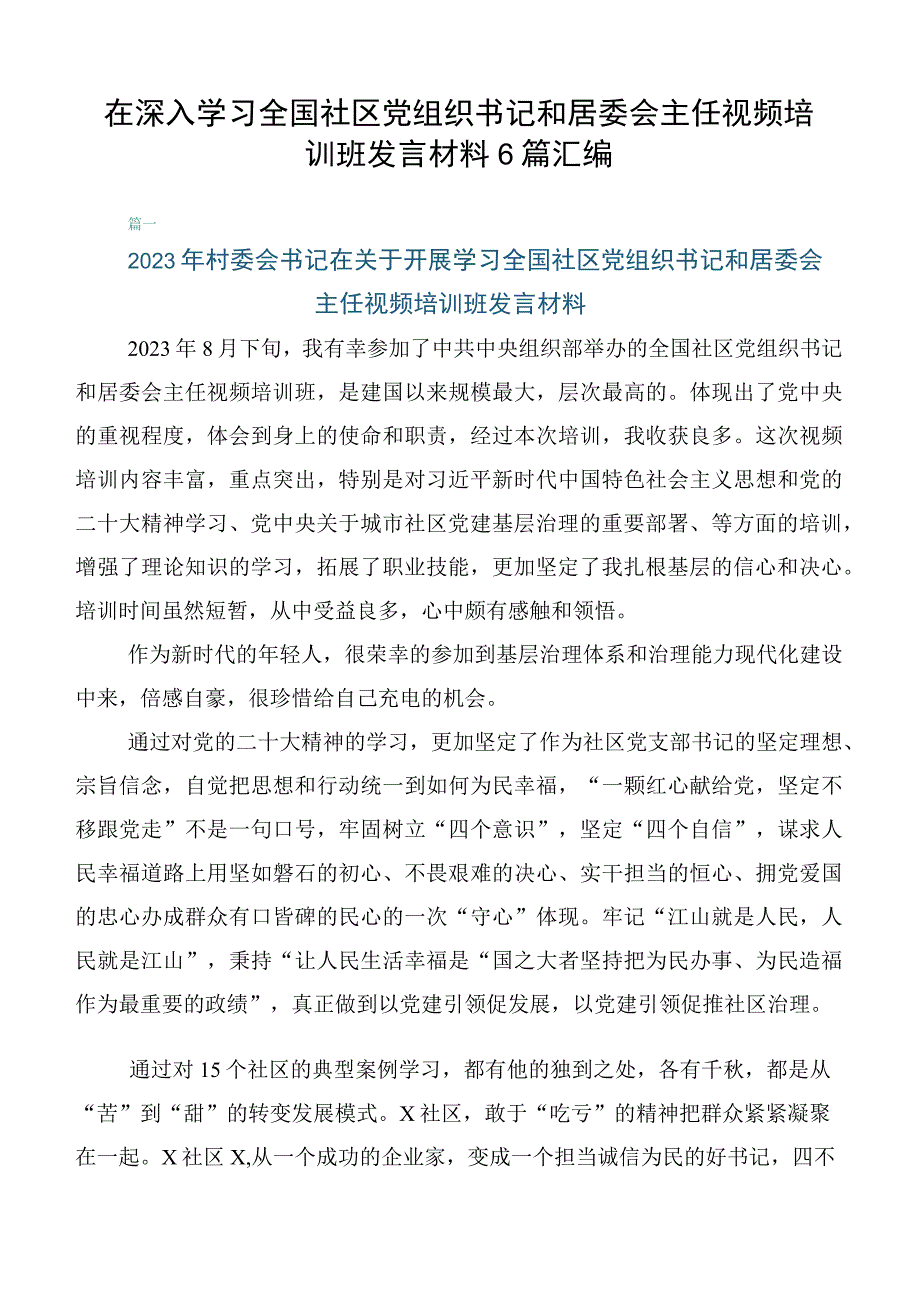 在深入学习全国社区党组织书记和居委会主任视频培训班发言材料6篇汇编

篇一

2023年村委会书记在关于开展学习全国社区党组织书记和居委会主任视频培训班发言材料

2023年8月下旬，我有幸参加了中共中央组织部举办的全国社区党组织书记和居委会主任视频培训班，是建国以来规模最大，层次最高的。体现出了党中央的重视程度，体会到身上的使命和职责，经过本次培训，我收获良多。这次视频培训内容丰富，重点突出，特别是对习近平新时代中国特色社会主义思想和党的二十大精神学习、党中央关于城市社区党建基层治理的重要部署、等方面的培训，增强了理论知识的学习，拓展了职业技能，更加坚定了我扎根基层的信心和决心。培训时间虽然短暂，从中受益良多，心中颇有感触和领悟。

作为新时代的年轻人，很荣幸的参加到基层治理体系和治理能力现代化建设中来，倍感自豪，很珍惜给自己充电的机会。

通过对党的二十大精神的学习，更加坚定了作为社区党支部书记的坚定理想、宗旨信念，自觉把思想和行动统一到如何为民幸福，“一颗红心献给党，坚定不移跟党走”不是一句口号，牢固树立“四个意识”，坚定“四个自信”，谋求人民幸福道路上用坚如磐石的初心、不畏艰难的决心、实干担当的恒心、拥党爱国的忠心办成群众有口皆碑的民心的一次“守心”体现。牢记“江山就是人民，人民就是江山”，秉持“让人民生活幸福是“国之大者坚持把为民办事、为民造福作为最重要的政绩”，真正做到以党建引领促发展，以党建引领促推社区治理。

通过对15个社区的典型案例学习，都有他的独到之处，各有千秋，都是从“苦”到“甜”的转变发展模式。X社区，敢于“吃亏”的精神把群众紧紧凝聚在一起。X社区X,从一个成功的企业家，变成一个担当诚信为民的好书记，四不